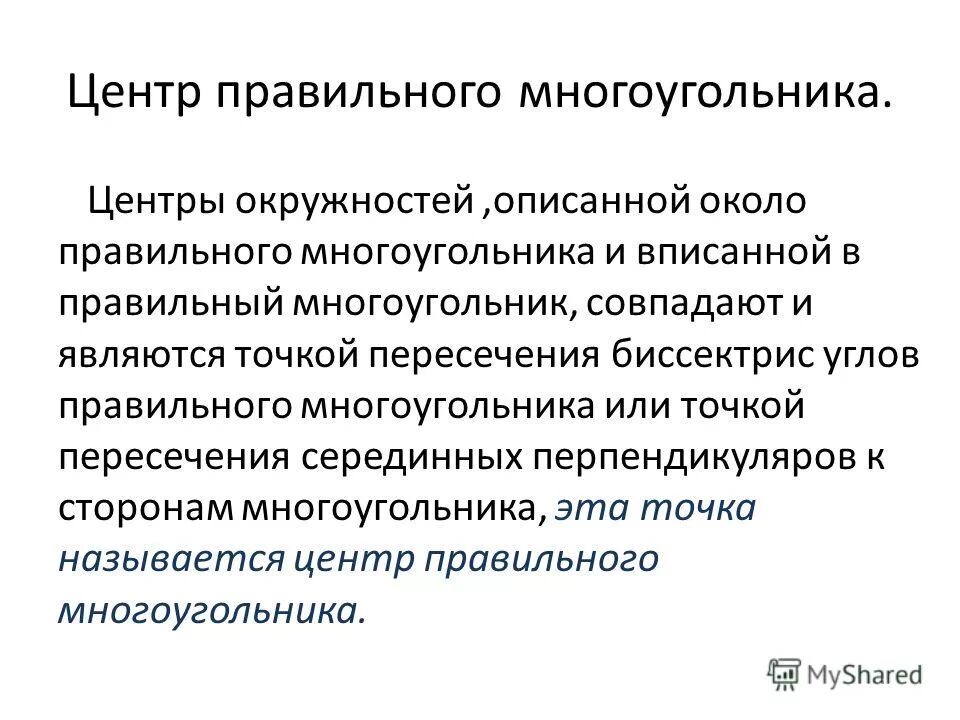 Центр правильного многоугольника.

Центры окружностей ,описанной около правильного многоугольника и вписанной в правильный многоугольник, совпадают и являются точкой пересечения биссектрис углов правильного многоугольника или точкой пересечения серединных перпендикуляров к сторонам многоугольника, эта точка называется центр правильного многоугольника.

MyShared